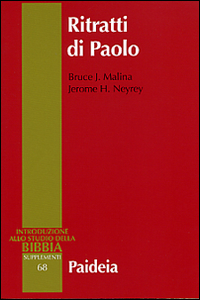 Ritratti di Paolo

Bruce J. Malina
Jerome H. Neyrey

INTRODUZIONE ALLO STUDIO DELLA BIBBIA
SUPPLEMENTI
68

Paideia